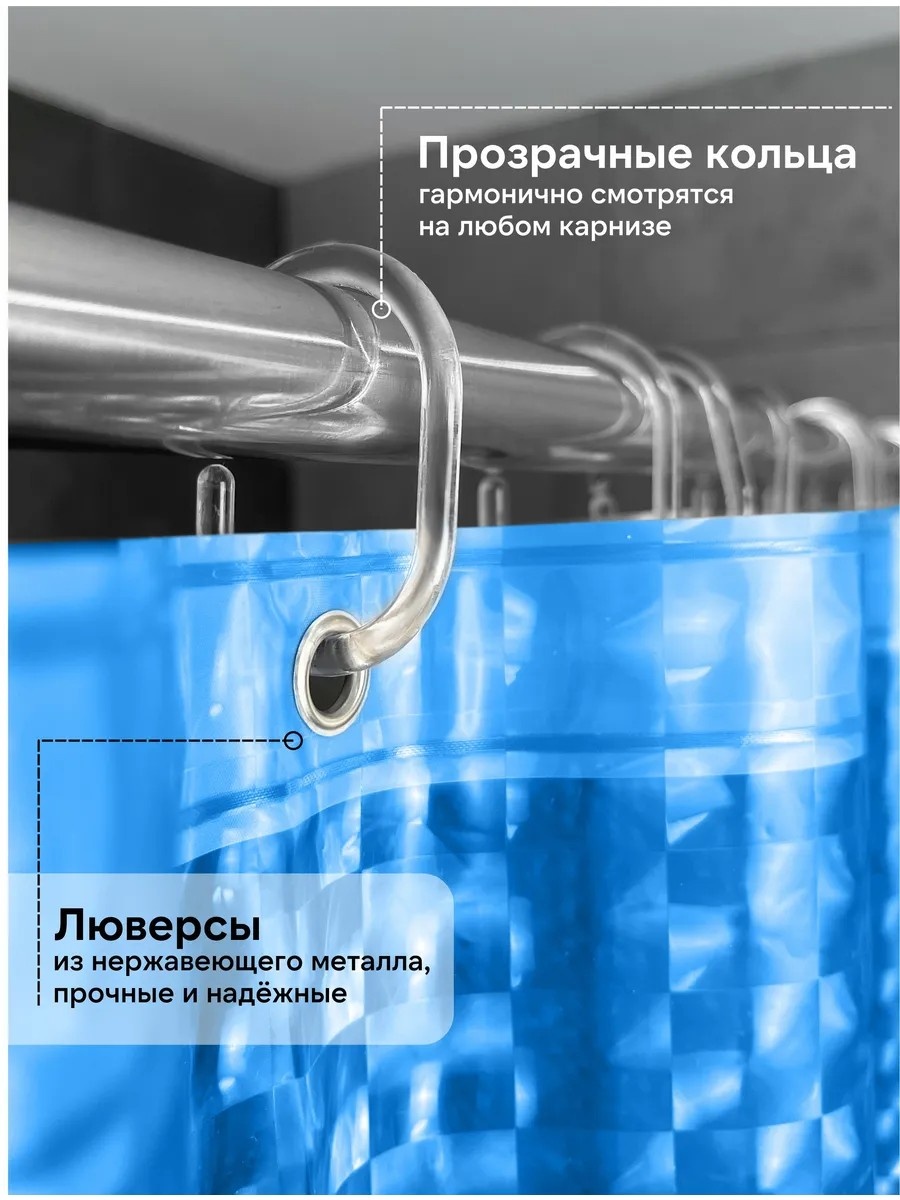 Прозрачные кольца
гармонично смотрятся
на любом карнизе

Люверсы
из нержавеющего металла,
прочные и надёжные